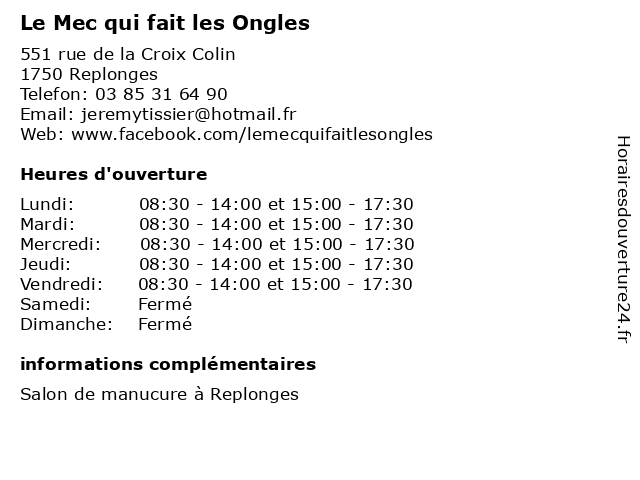 Le Mec qui fait les Ongles

551 rue de la Croix Colin
1750 Replonges
Telefon: 03 85 31 64 90
Email: jeremytissier@hotmail.fr
Web: www.facebook.com/lemecquifaitlesongles

Heures d'ouverture

| | |
|---|---|
| Lundi: | 08:30 - 14:00 et 15:00 - 17:30 |
| Mardi: | 08:30 - 14:00 et 15:00 - 17:30 |
| Mercredi: | 08:30 - 14:00 et 15:00 - 17:30 |
| Jeudi: | 08:30 - 14:00 et 15:00 - 17:30 |
| Vendredi: | 08:30 - 14:00 et 15:00 - 17:30 |
| Samedi: | Fermé |
| Dimanche: | Fermé |

informations complémentaires

Salon de manucure à Replonges

Horairesdouverture24.fr